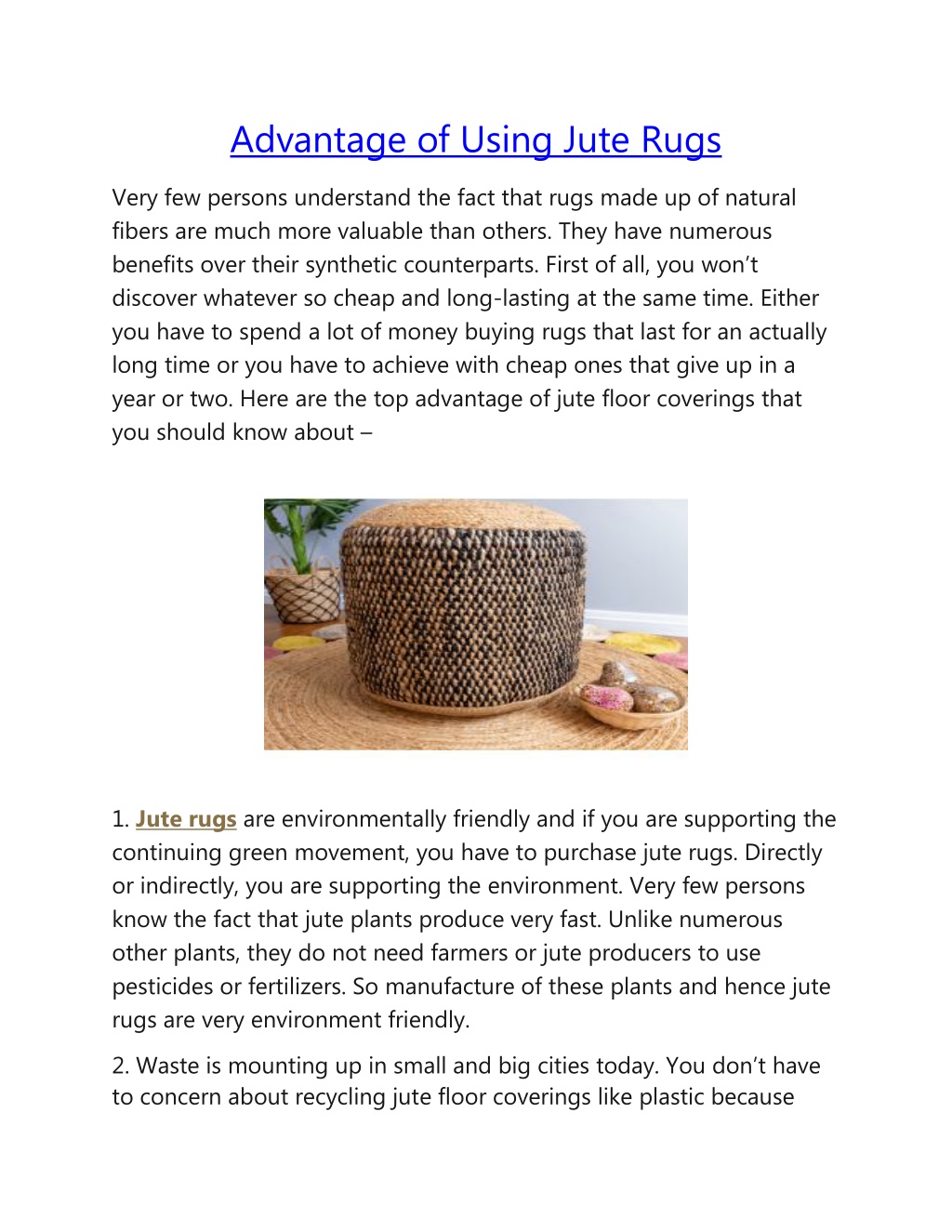 Advantage of Using Jute Rugs

Very few persons understand the fact that rugs made up of natural fibers are much more valuable than others. They have numerous benefits over their synthetic counterparts. First of all, you won't discover whatever so cheap and long-lasting at the same time. Either you have to spend a lot of money buying rugs that last for an actually long time or you have to achieve with cheap ones that give up in a year or two. Here are the top advantage of jute floor coverings that you should know about –

1. Jute rugs are environmentally friendly and if you are supporting the continuing green movement, you have to purchase jute rugs. Directly or indirectly, you are supporting the environment. Very few persons know the fact that jute plants produce very fast. Unlike numerous other plants, they do not need farmers or jute producers to use pesticides or fertilizers. So manufacture of these plants and hence jute rugs are very environment friendly.

2. Waste is mounting up in small and big cities today. You don't have to concern about recycling jute floor coverings like plastic because